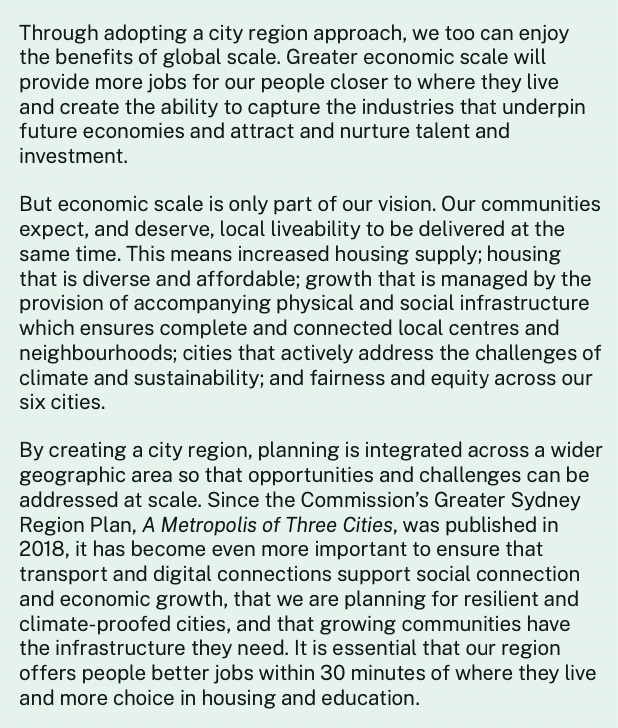 Through adopting a city region approach, we too can enjoy the benefits of global scale. Greater economic scale will provide more jobs for our people closer to where they live and create the ability to capture the industries that underpin future economies and attract and nurture talent and investment.

But economic scale is only part of our vision. Our communities expect, and deserve, local liveability to be delivered at the same time. This means increased housing supply; housing that is diverse and affordable; growth that is managed by the provision of accompanying physical and social infrastructure which ensures complete and connected local centres and neighbourhoods; cities that actively address the challenges of climate and sustainability; and fairness and equity across our six cities.

By creating a city region, planning is integrated across a wider geographic area so that opportunities and challenges can be addressed at scale. Since the Commission's Greater Sydney Region Plan, A Metropolis of Three Cities, was published in 2018, it has become even more important to ensure that transport and digital connections support social connection and economic growth, that we are planning for resilient and climate-proofed cities, and that growing communities have the infrastructure they need. It is essential that our region offers people better jobs within 30 minutes of where they live and more choice in housing and education.